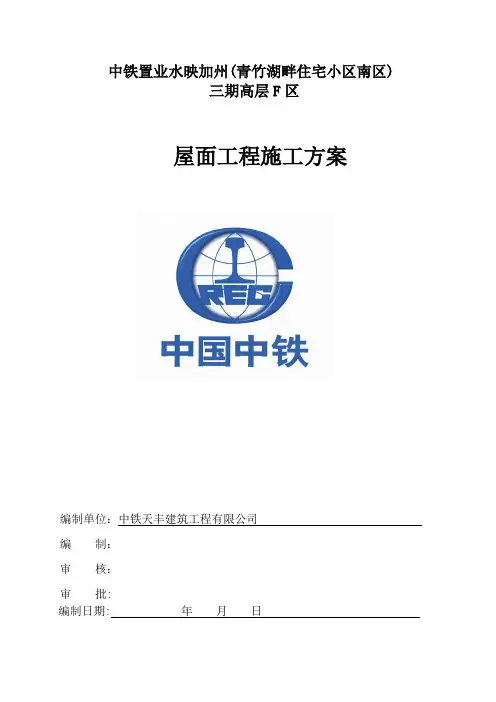 中铁置业水映加州(青竹湖畔住宅小区南区)
三期高层 F 区

屋面工程施工方案

CREC
中国中铁

编制单位：中铁天丰建筑工程有限公司
编　　制：
审　　核：
审　　批:
编制日期:　　　　年　　月　　日